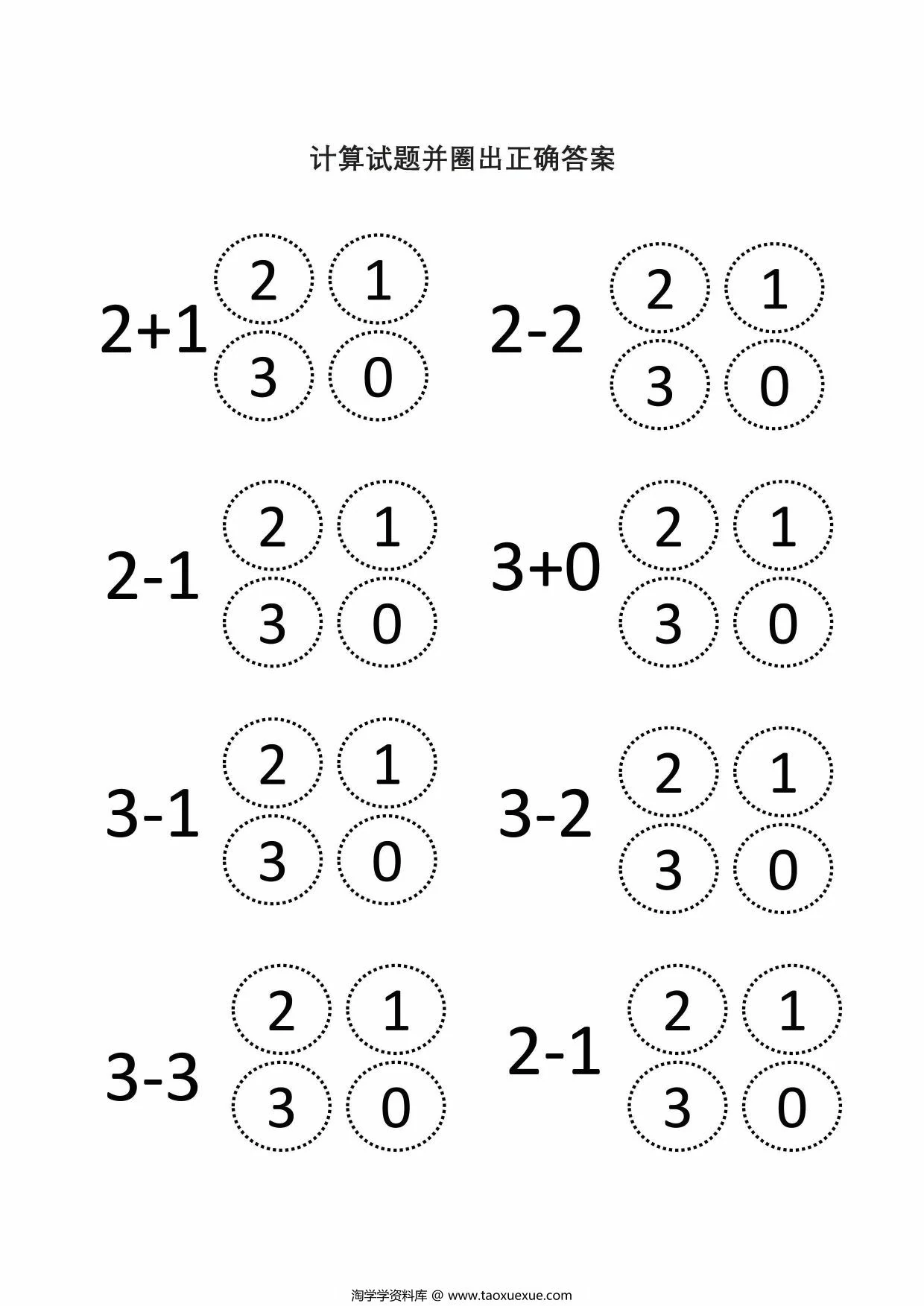 计算试题并圈出正确答案

$2+1$ 2 1 3 0

$2-2$ 2 1 3 0

$2-1$ 2 1 3 0

$3+0$ 2 1 3 0

$3-1$ 2 1 3 0

$3-2$ 2 1 3 0

$3-3$ 2 1 3 0

$2-1$ 2 1 3 0

淘学学资料库 @ www.taoxuexue.com